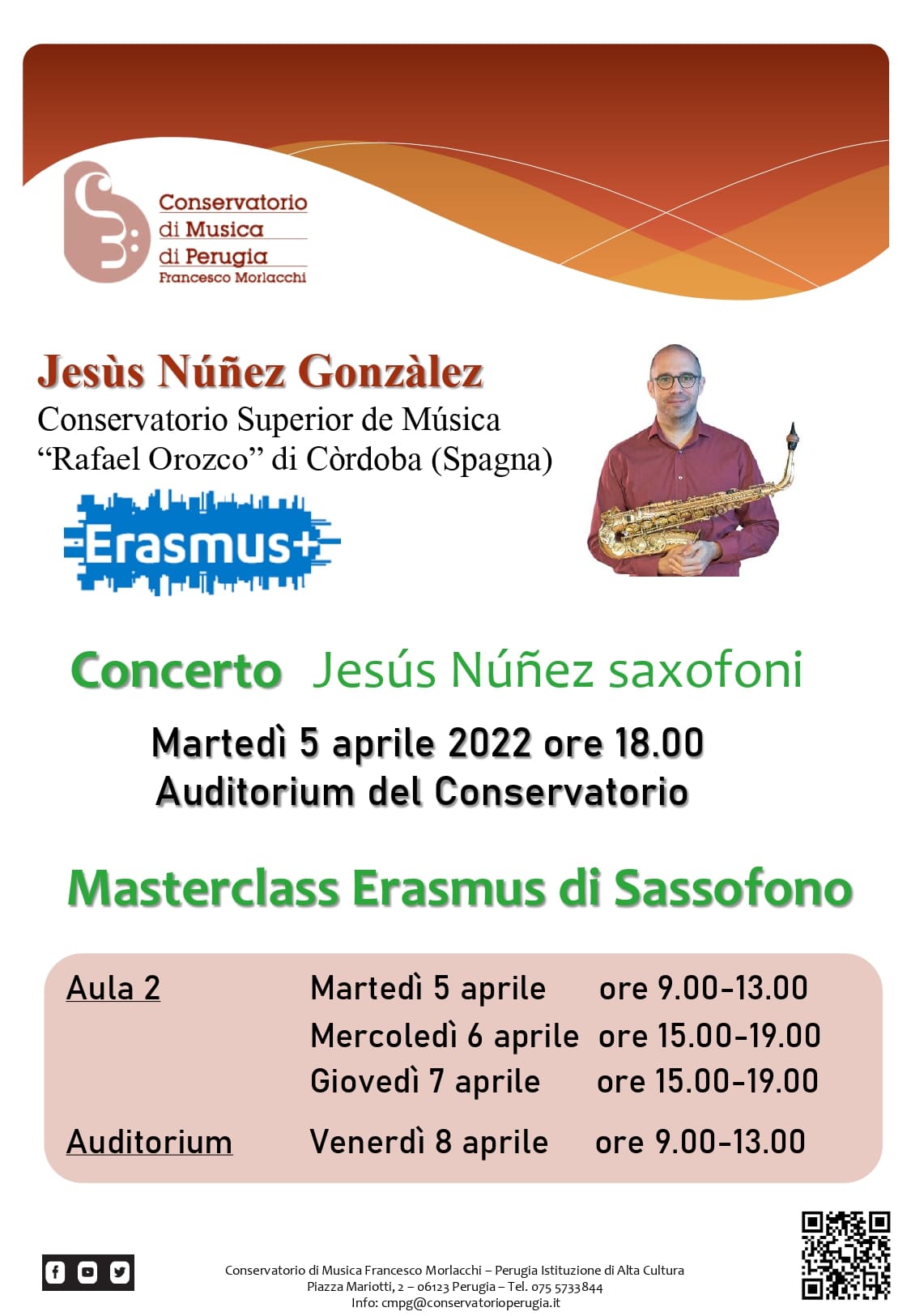 Conservatorio
di Musica
di Perugia
Francesco Morlacchi

Jesùs Núñez Gonzàlez
Conservatorio Superior de Música
"Rafael Orozco" di Còrdoba (Spagna)

Erasmus+

Concerto Jesús Núñez saxofoni

Martedì 5 aprile 2022 ore 18.00
Auditorium del Conservatorio

Masterclass Erasmus di Sassofono

Aula 2 Martedì 5 aprile ore 9.00-13.00
Mercoledì 6 aprile ore 15.00-19.00
Giovedì 7 aprile ore 15.00-19.00
Auditorium Venerdì 8 aprile ore 9.00-13.00

Conservatorio di Musica Francesco Morlacchi – Perugia Istituzione di Alta Cultura
Piazza Mariotti, 2 – 06123 Perugia – Tel. 075 5733844
Info: cmpg@conservatorioperugia.it